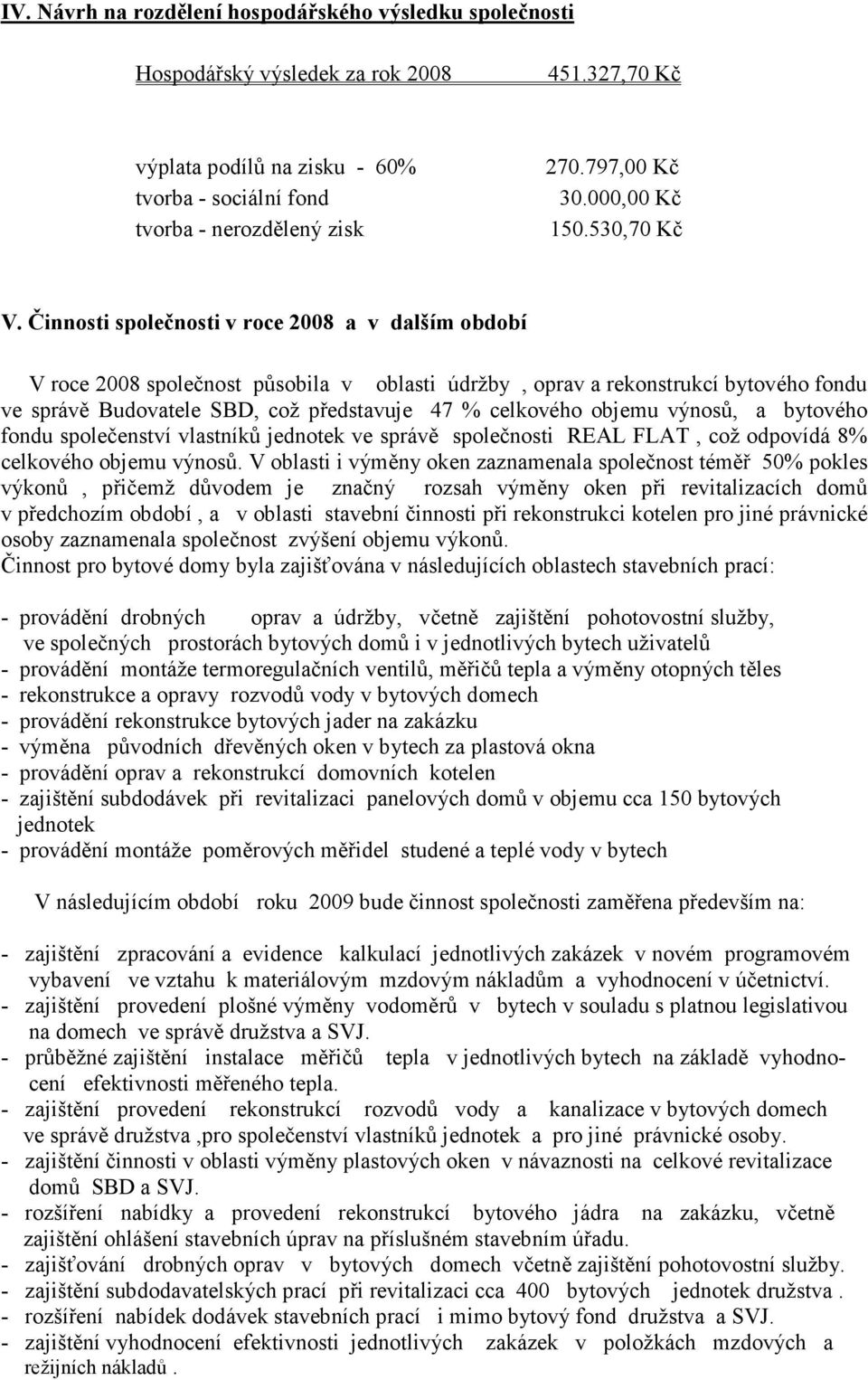 IV. Návrh na rozdělení hospodářského výsledku společnosti

Hospodářský výsledek za rok 2008 451.327,70 Kč

výplata podílů na zisku - 60% 270.797,00 Kč
tvorba - sociální fond 30.000,00 Kč
tvorba - nerozdělený zisk 150.530,70 Kč

V. Činnosti společnosti v roce 2008 a v dalším období

V roce 2008 společnost působila v oblasti údržby , oprav a rekonstrukcí bytového fondu ve správě Budovatele SBD, což představuje 47 % celkového objemu výnosů, a bytového fondu společenství vlastníků jednotek ve správě společnosti REAL FLAT , což odpovídá 8% celkového objemu výnosů. V oblasti i výměny oken zaznamenala společnost téměř 50% pokles výkonů , přičemž důvodem je značný rozsah výměny oken při revitalizacích domů v předchozím období , a v oblasti stavební činnosti při rekonstrukci kotelen pro jiné právnické osoby zaznamenala společnost zvýšení objemu výkonů.
Činnost pro bytové domy byla zajišťována v následujících oblastech stavebních prací:

- provádění drobných oprav a údržby, včetně zajištění pohotovostní služby, ve společných prostorách bytových domů i v jednotlivých bytech uživatelů
- provádění montáže termoregulačních ventilů, měřičů tepla a výměny otopných těles
- rekonstrukce a opravy rozvodů vody v bytových domech
- provádění rekonstrukce bytových jader na zakázku
- výměna původních dřevěných oken v bytech za plastová okna
- provádění oprav a rekonstrukcí domovních kotelen
- zajištění subdodávek při revitalizaci panelových domů v objemu cca 150 bytových jednotek
- provádění montáže poměrových měřidel studené a teplé vody v bytech

V následujícím období roku 2009 bude činnost společnosti zaměřena především na:

- zajištění zpracování a evidence kalkulací jednotlivých zakázek v novém programovém vybavení ve vztahu k materiálovým mzdovým nákladům a vyhodnocení v účetnictví.
- zajištění provedení plošné výměny vodoměrů v bytech v souladu s platnou legislativou na domech ve správě družstva a SVJ.
- průběžné zajištění instalace měřičů tepla v jednotlivých bytech na základě vyhodnocení efektivnosti měřeného tepla.
- zajištění provedení rekonstrukcí rozvodů vody a kanalizace v bytových domech ve správě družstva ,pro společenství vlastníků jednotek a pro jiné právnické osoby.
- zajištění činnosti v oblasti výměny plastových oken v návaznosti na celkové revitalizace domů SBD a SVJ.
- rozšíření nabídky a provedení rekonstrukcí bytového jádra na zakázku, včetně zajištění ohlášení stavebních úprav na příslušném stavebním úřadu.
- zajišťování drobných oprav v bytových domech včetně zajištění pohotovostní služby.
- zajištění subdodavatelských prací při revitalizaci cca 400 bytových jednotek družstva .
- rozšíření nabídek dodávek stavebních prací i mimo bytový fond družstva a SVJ.
- zajištění vyhodnocení efektivnosti jednotlivých zakázek v položkách mzdových a režijních nákladů .